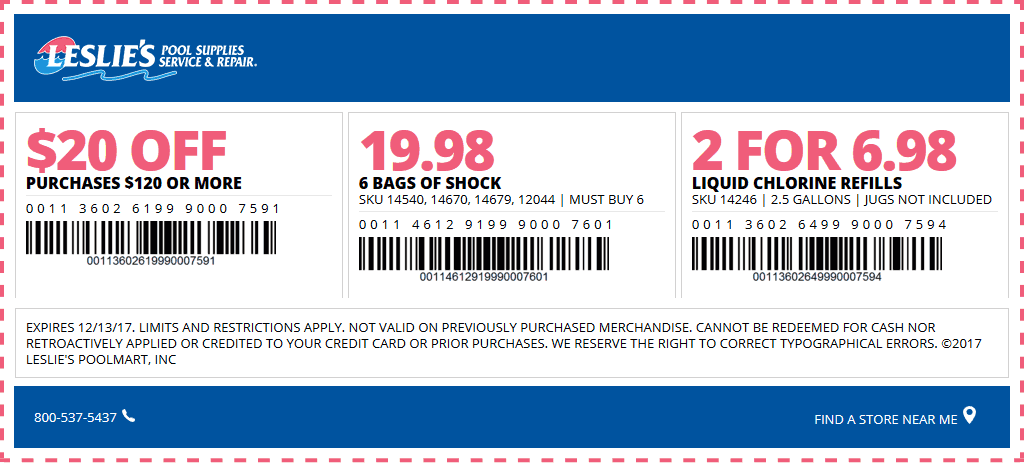 LESLIE'S POOL SUPPLIES SERVICE & REPAIR.

$20 OFF
PURCHASES $120 OR MORE
0011 3602 6199 9000 7591
00113602619990007591

19.98
6 BAGS OF SHOCK
SKU 14540, 14670, 14679, 12044 | MUST BUY 6
0011 4612 9199 9000 7601
00114612919990007601

2 FOR 6.98
LIQUID CHLORINE REFILLS
SKU 14246 | 2.5 GALLONS | JUGS NOT INCLUDED
0011 3602 6499 9000 7594
00113602649990007594

EXPIRES 12/13/17. LIMITS AND RESTRICTIONS APPLY. NOT VALID ON PREVIOUSLY PURCHASED MERCHANDISE. CANNOT BE REDEEMED FOR CASH NOR RETROACTIVELY APPLIED OR CREDITED TO YOUR CREDIT CARD OR PRIOR PURCHASES. WE RESERVE THE RIGHT TO CORRECT TYPOGRAPHICAL ERRORS. ©2017 LESLIE'S POOLMART, INC

800-537-5437

FIND A STORE NEAR ME